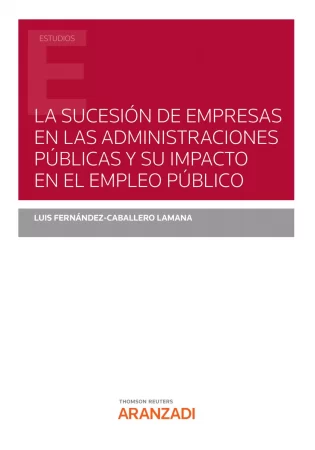 ESTUDIOS

E

LA SUCESIÓN DE EMPRESAS EN LAS ADMINISTRACIONES PÚBLICAS Y SU IMPACTO EN EL EMPLEO PÚBLICO

LUIS FERNÁNDEZ-CABALLERO LAMANA

THOMSON REUTERS
ARANZADI